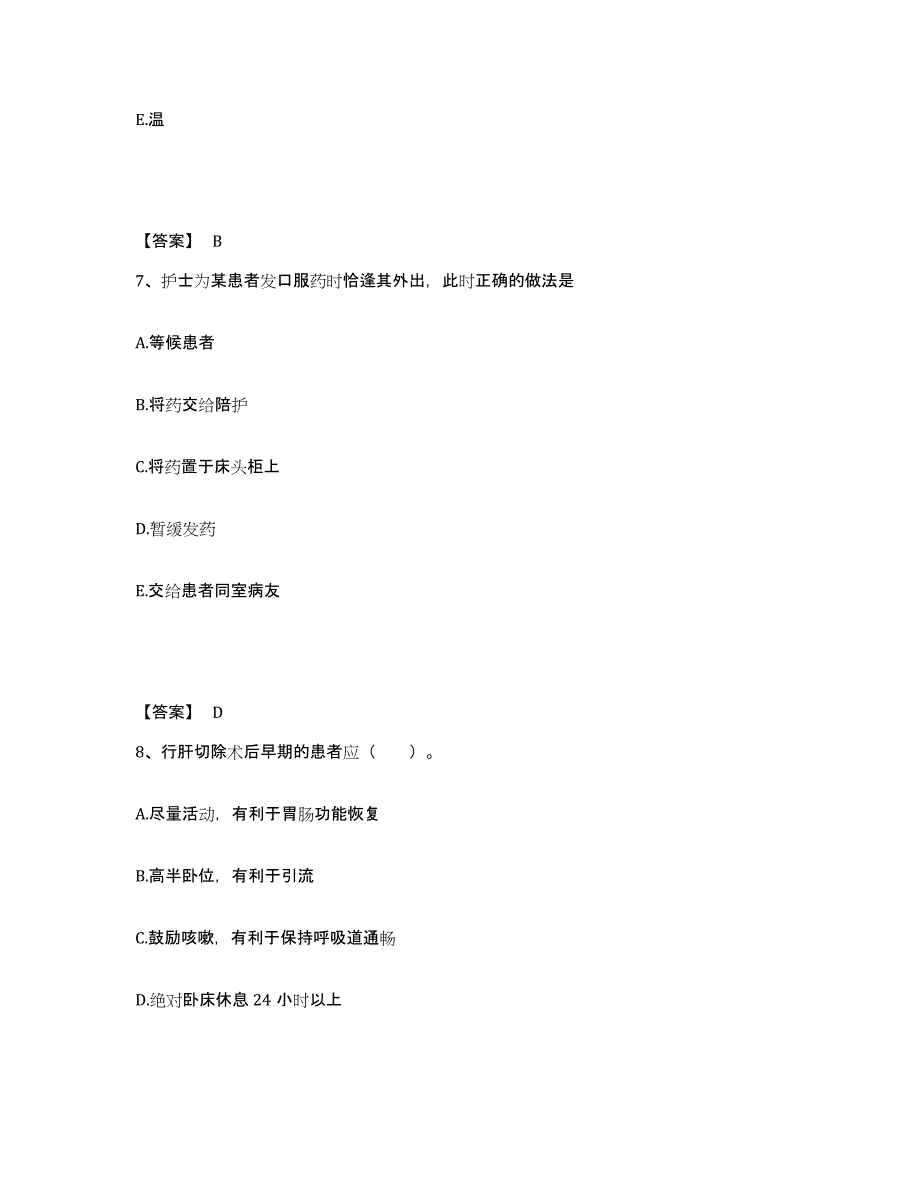 E.温

【答案】 B

7、护士为某患者发口服药时恰逢其外出，此时正确的做法是

A.等候患者

B.将药交给陪护

C.将药置于床头柜上

D.暂缓发药

E.交给患者同室病友

【答案】 D

8、行肝切除术后早期的患者应（　　）。

A.尽量活动，有利于胃肠功能恢复

B.高半卧位，有利于引流

C.鼓励咳嗽，有利于保持呼吸道通畅

D.绝对卧床休息 24 小时以上